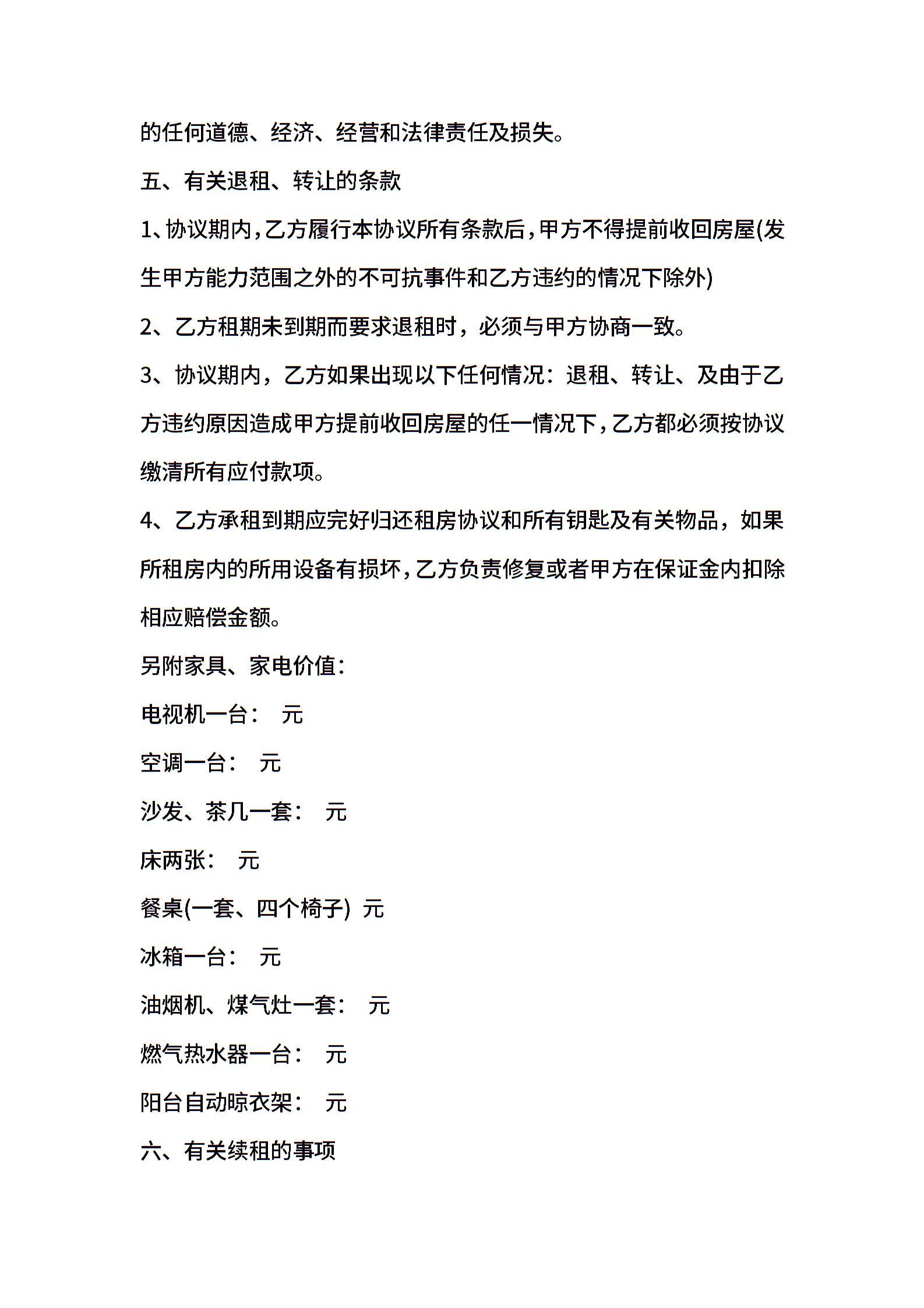 的任何道德、经济、经营和法律责任及损失。

五、有关退租、转让的条款

1、协议期内,乙方履行本协议所有条款后,甲方不得提前收回房屋(发生甲方能力范围之外的不可抗事件和乙方违约的情况下除外)

2、乙方租期未到期而要求退租时，必须与甲方协商一致。

3、协议期内，乙方如果出现以下任何情况：退租、转让、及由于乙方违约原因造成甲方提前收回房屋的任一情况下,乙方都必须按协议缴清所有应付款项。

4、乙方承租到期应完好归还租房协议和所有钥匙及有关物品，如果所租房内的所用设备有损坏,乙方负责修复或者甲方在保证金内扣除相应赔偿金额。

另附家具、家电价值：

电视机一台：　元

空调一台：　元

沙发、茶几一套：　元

床两张：　元

餐桌(一套、四个椅子)　元

冰箱一台：　元

油烟机、煤气灶一套：　元

燃气热水器一台：　元

阳台自动晾衣架：　元

六、有关续租的事项